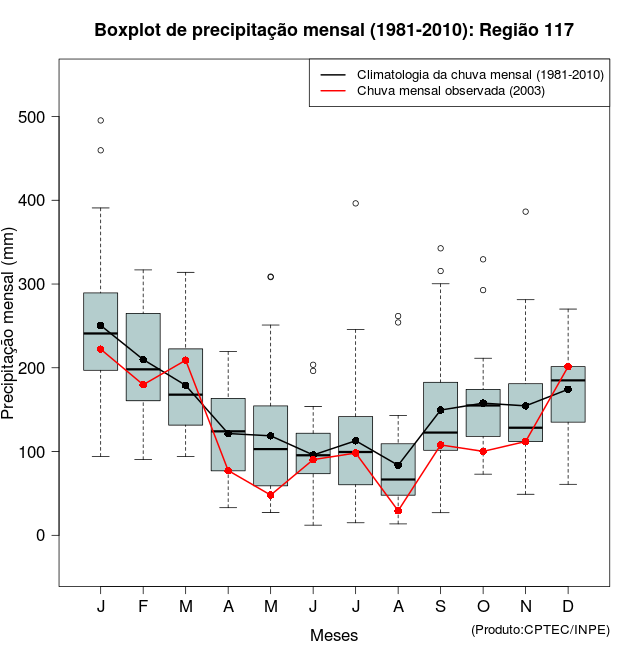 Boxplot de precipitação mensal (1981-2010): Região 117

Climatologia da chuva mensal (1981-2010)
Chuva mensal observada (2003)

Precipitação mensal (mm)

500
400
300
200
100
0

J F M A M J J A S O N D

Meses

(Produto:CPTEC/INPE)